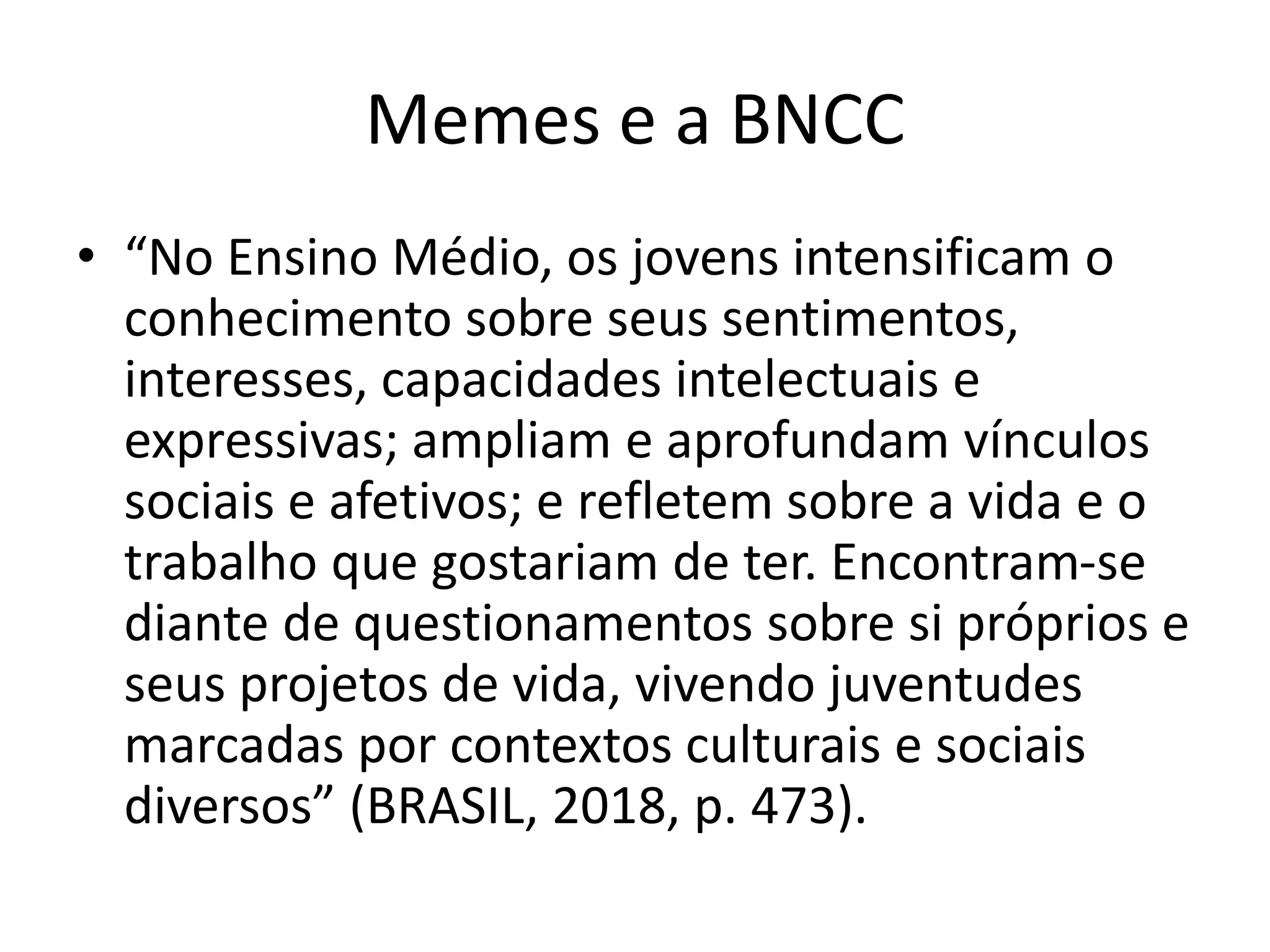 Memes e a BNCC

• “No Ensino Médio, os jovens intensificam o conhecimento sobre seus sentimentos, interesses, capacidades intelectuais e expressivas; ampliam e aprofundam vínculos sociais e afetivos; e refletem sobre a vida e o trabalho que gostariam de ter. Encontram-se diante de questionamentos sobre si próprios e seus projetos de vida, vivendo juventudes marcadas por contextos culturais e sociais diversos” (BRASIL, 2018, p. 473).